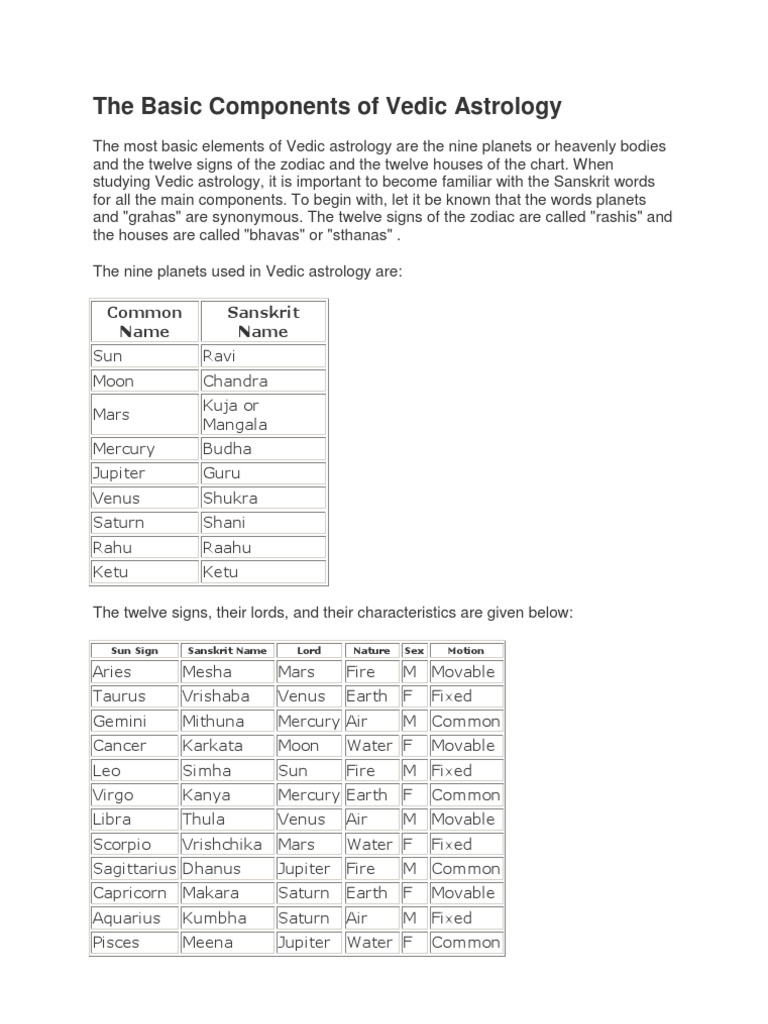 The Basic Components of Vedic Astrology

The most basic elements of Vedic astrology are the nine planets or heavenly bodies and the twelve signs of the zodiac and the twelve houses of the chart. When studying Vedic astrology, it is important to become familiar with the Sanskrit words for all the main components. To begin with, let it be known that the words planets and "grahas" are synonymous. The twelve signs of the zodiac are called "rashis" and the houses are called "bhavas" or "sthanas" .

The nine planets used in Vedic astrology are:

| Common Name | Sanskrit Name |
|---|---|
| Sun | Ravi |
| Moon | Chandra |
| Mars | Kuja or Mangala |
| Mercury | Budha |
| Jupiter | Guru |
| Venus | Shukra |
| Saturn | Shani |
| Rahu | Raahu |
| Ketu | Ketu |

The twelve signs, their lords, and their characteristics are given below:

| Sun Sign | Sanskrit Name | Lord | Nature | Sex | Motion |
|---|---|---|---|---|---|
| Aries | Mesha | Mars | Fire | M | Movable |
| Taurus | Vrishaba | Venus | Earth | F | Fixed |
| Gemini | Mithuna | Mercury | Air | M | Common |
| Cancer | Karkata | Moon | Water | F | Movable |
| Leo | Simha | Sun | Fire | M | Fixed |
| Virgo | Kanya | Mercury | Earth | F | Common |
| Libra | Thula | Venus | Air | M | Movable |
| Scorpio | Vrishchika | Mars | Water | F | Fixed |
| Sagittarius | Dhanus | Jupiter | Fire | M | Common |
| Capricorn | Makara | Saturn | Earth | F | Movable |
| Aquarius | Kumbha | Saturn | Air | M | Fixed |
| Pisces | Meena | Jupiter | Water | F | Common |